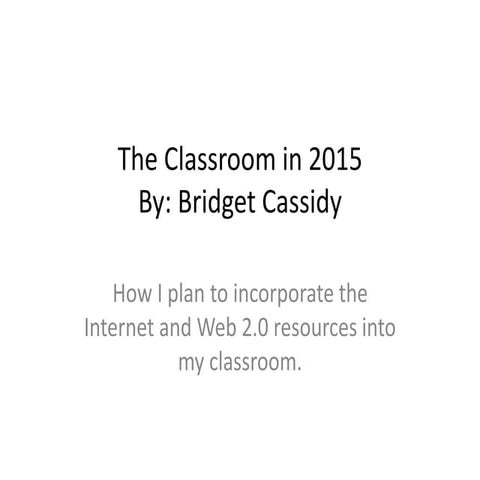 The Classroom in 2015
By: Bridget Cassidy

How I plan to incorporate the Internet and Web 2.0 resources into my classroom.